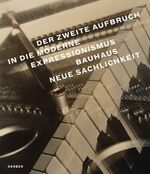 DER ZWEITE AUFBRUCH IN DIE MODERNE
EXPRESSIONISMUS
BAUHAUS
NEUE SACHLICHKEIT

KERBER